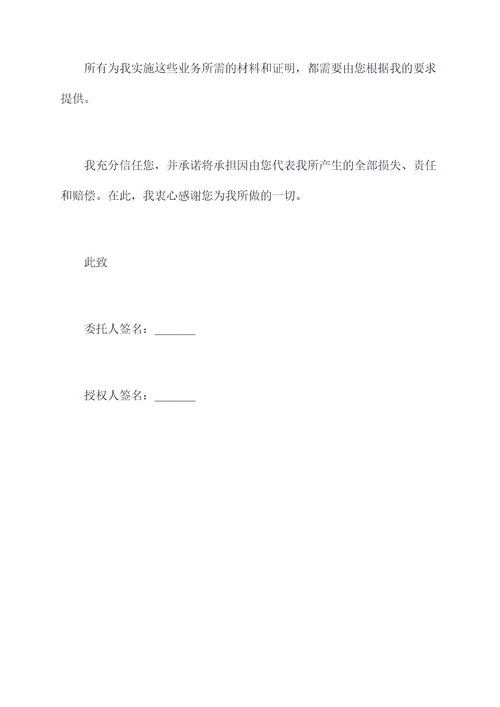 所有为我实施这些业务所需的材料和证明，都需要由您根据我的要求提供。

我充分信任您，并承诺将承担因由您代表我所产生的全部损失、责任和赔偿。在此，我衷心感谢您为我所做的一切。

此致

委托人签名：_______

授权人签名：_______